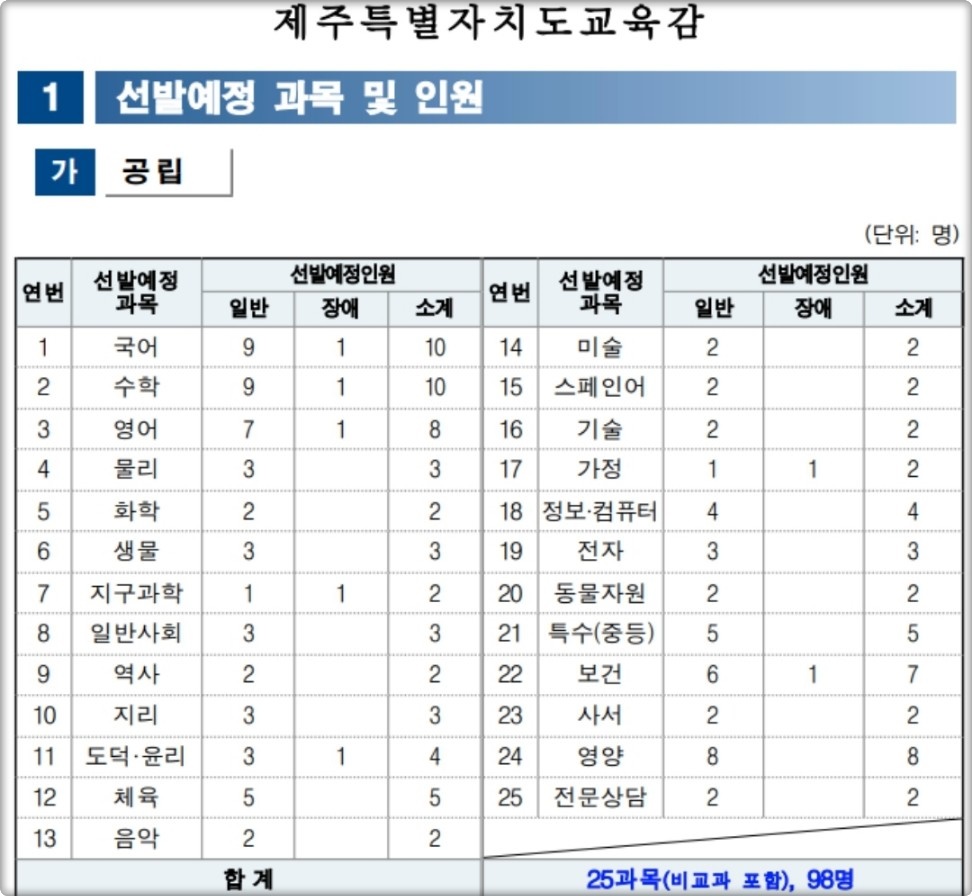 제주특별자치도교육감

1 선발예정 과목 및 인원

가 공립

(단위: 명)

| 연번 | 선발예정 과목 | 선발예정인원 |  |  | 연번 | 선발예정 과목 | 선발예정인원 |  |  |
|---|---|---|---|---|---|---|---|---|---|
|  |  | 일반 | 장애 | 소계 |  |  | 일반 | 장애 | 소계 |
| 1 | 국어 | 9 | 1 | 10 | 14 | 미술 | 2 |  | 2 |
| 2 | 수학 | 9 | 1 | 10 | 15 | 스페인어 | 2 |  | 2 |
| 3 | 영어 | 7 | 1 | 8 | 16 | 기술 | 2 |  | 2 |
| 4 | 물리 | 3 |  | 3 | 17 | 가정 | 1 | 1 | 2 |
| 5 | 화학 | 2 |  | 2 | 18 | 정보·컴퓨터 | 4 |  | 4 |
| 6 | 생물 | 3 |  | 3 | 19 | 전자 | 3 |  | 3 |
| 7 | 지구과학 | 1 | 1 | 2 | 20 | 동물자원 | 2 |  | 2 |
| 8 | 일반사회 | 3 |  | 3 | 21 | 특수(중등) | 5 |  | 5 |
| 9 | 역사 | 2 |  | 2 | 22 | 보건 | 6 | 1 | 7 |
| 10 | 지리 | 3 |  | 3 | 23 | 사서 | 2 |  | 2 |
| 11 | 도덕·윤리 | 3 | 1 | 4 | 24 | 영양 | 8 |  | 8 |
| 12 | 체육 | 5 |  | 5 | 25 | 전문상담 | 2 |  | 2 |
| 13 | 음악 | 2 |  | 2 |  |  |  |  |  |
| 합 계 |  |  |  |  | 25과목(비교과 포함), 98명 |  |  |  |  |